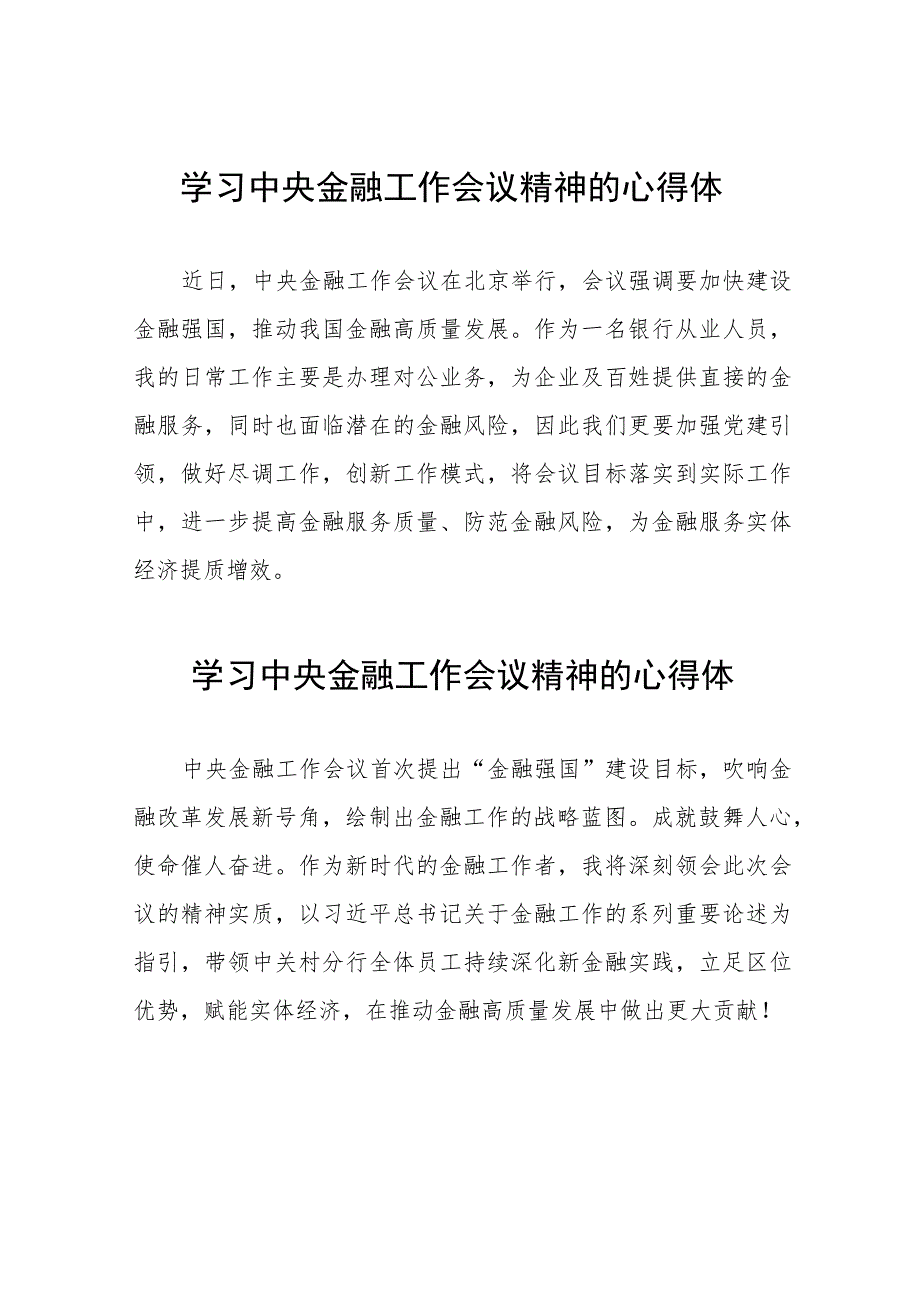 学习中央金融工作会议精神的心得体

近日，中央金融工作会议在北京举行，会议强调要加快建设金融强国，推动我国金融高质量发展。作为一名银行从业人员，我的日常工作主要是办理对公业务，为企业及百姓提供直接的金融服务，同时也面临潜在的金融风险，因此我们更要加强党建引领，做好尽调工作，创新工作模式，将会议目标落实到实际工作中，进一步提高金融服务质量、防范金融风险，为金融服务实体经济提质增效。

学习中央金融工作会议精神的心得体

中央金融工作会议首次提出“金融强国”建设目标，吹响金融改革发展新号角，绘制出金融工作的战略蓝图。成就鼓舞人心，使命催人奋进。作为新时代的金融工作者，我将深刻领会此次会议的精神实质，以习近平总书记关于金融工作的系列重要论述为指引，带领中关村分行全体员工持续深化新金融实践，立足区位优势，赋能实体经济，在推动金融高质量发展中做出更大贡献！